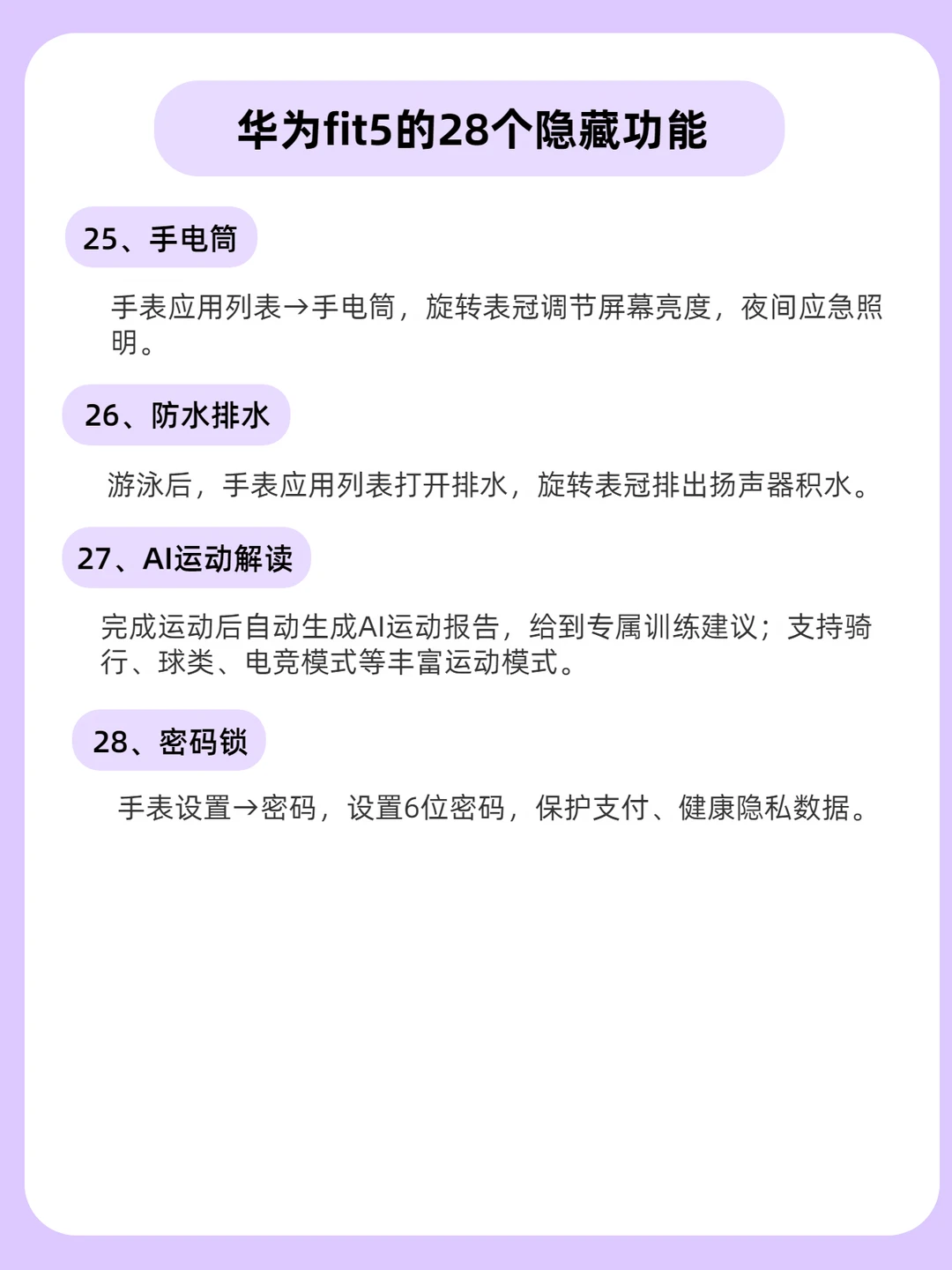 华为fit5的28个隐藏功能

25、手电筒

手表应用列表→手电筒，旋转表冠调节屏幕亮度，夜间应急照明。

26、防水排水

游泳后，手表应用列表打开排水，旋转表冠排出扬声器积水。

27、AI运动解读

完成运动后自动生成AI运动报告，给到专属训练建议；支持骑行、球类、电竞模式等丰富运动模式。

28、密码锁

手表设置→密码，设置6位密码，保护支付、健康隐私数据。